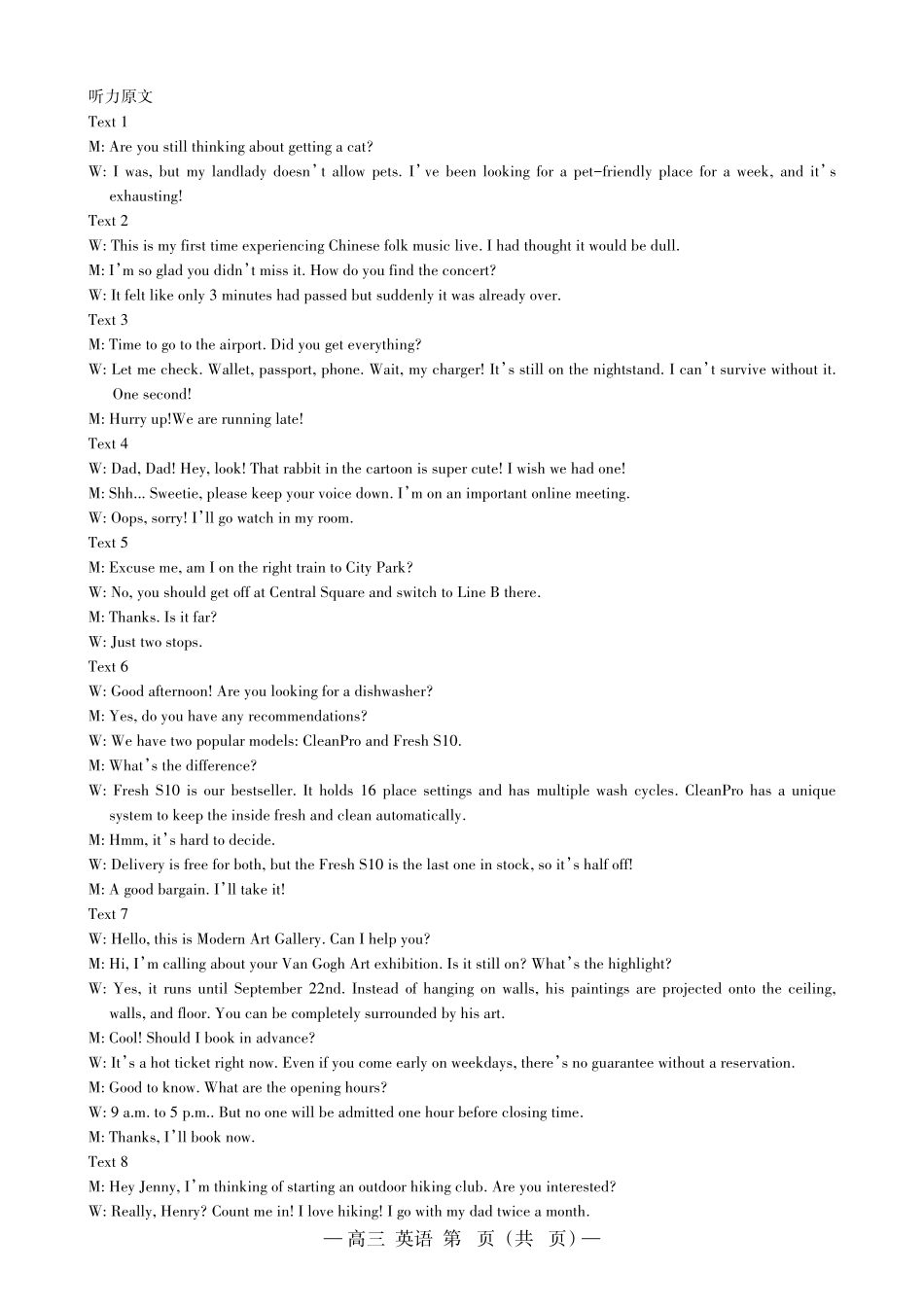 听力原文
Text 1
M: Are you still thinking about getting a cat?
W: I was, but my landlady doesn't allow pets. I've been looking for a pet-friendly place for a week, and it's exhausting!
Text 2
W: This is my first time experiencing Chinese folk music live. I had thought it would be dull.
M: I'm so glad you didn't miss it. How do you find the concert?
W: It felt like only 3 minutes had passed but suddenly it was already over.
Text 3
M: Time to go to the airport. Did you get everything?
W: Let me check. Wallet, passport, phone. Wait, my charger! It's still on the nightstand. I can't survive without it. One second!
M: Hurry up!We are running late!
Text 4
W: Dad, Dad! Hey, look! That rabbit in the cartoon is super cute! I wish we had one!
M: Shh... Sweetie, please keep your voice down. I'm on an important online meeting.
W: Oops, sorry! I'll go watch in my room.
Text 5
M: Excuse me, am I on the right train to City Park?
W: No, you should get off at Central Square and switch to Line B there.
M: Thanks. Is it far?
W: Just two stops.
Text 6
W: Good afternoon! Are you looking for a dishwasher?
M: Yes, do you have any recommendations?
W: We have two popular models: CleanPro and Fresh S10.
M: What's the difference?
W: Fresh S10 is our bestseller. It holds 16 place settings and has multiple wash cycles. CleanPro has a unique system to keep the inside fresh and clean automatically.
M: Hmm, it's hard to decide.
W: Delivery is free for both, but the Fresh S10 is the last one in stock, so it's half off!
M: A good bargain. I'll take it!
Text 7
W: Hello, this is Modern Art Gallery. Can I help you?
M: Hi, I'm calling about your Van Gogh Art exhibition. Is it still on? What's the highlight?
W: Yes, it runs until September 22nd. Instead of hanging on walls, his paintings are projected onto the ceiling, walls, and floor. You can be completely surrounded by his art.
M: Cool! Should I book in advance?
W: It's a hot ticket right now. Even if you come early on weekdays, there's no guarantee without a reservation.
M: Good to know. What are the opening hours?
W: 9 a.m. to 5 p.m.. But no one will be admitted one hour before closing time.
M: Thanks, I'll book now.
Text 8
M: Hey Jenny, I'm thinking of starting an outdoor hiking club. Are you interested?
W: Really, Henry? Count me in! I love hiking! I go with my dad twice a month.
—高三 英语 第 页（共 页）—